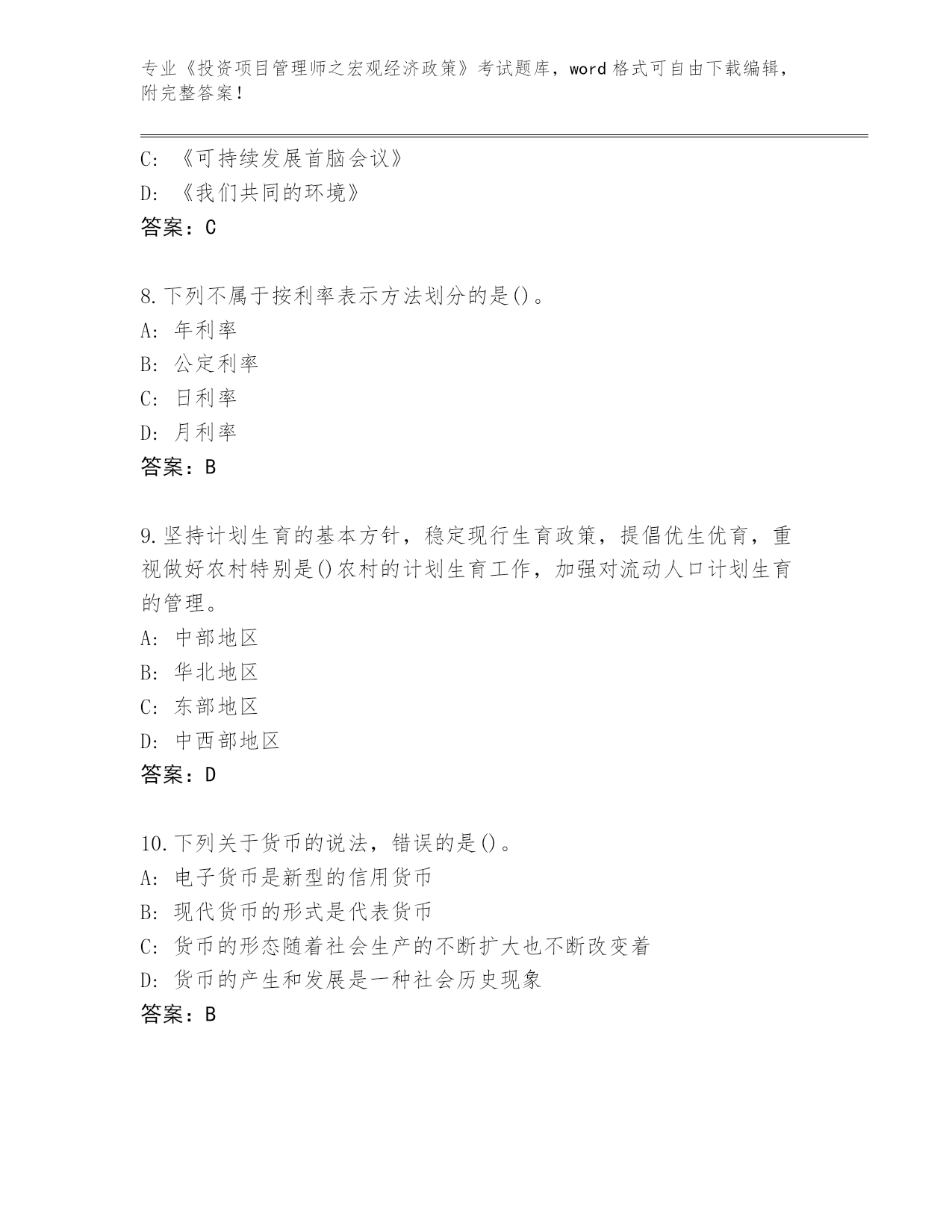 专业《投资项目管理师之宏观经济政策》考试题库，word 格式可自由下载编辑，附完整答案！

C: 《可持续发展首脑会议》
D: 《我们共同的环境》
答案：C

8.下列不属于按利率表示方法划分的是()。
A: 年利率
B: 公定利率
C: 日利率
D: 月利率
答案：B

9.坚持计划生育的基本方针，稳定现行生育政策，提倡优生优育，重视做好农村特别是()农村的计划生育工作，加强对流动人口计划生育的管理。
A: 中部地区
B: 华北地区
C: 东部地区
D: 中西部地区
答案：D

10.下列关于货币的说法，错误的是()。
A: 电子货币是新型的信用货币
B: 现代货币的形式是代表货币
C: 货币的形态随着社会生产的不断扩大也不断改变着
D: 货币的产生和发展是一种社会历史现象
答案：B